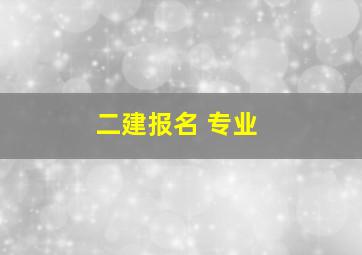 二建报名 专业